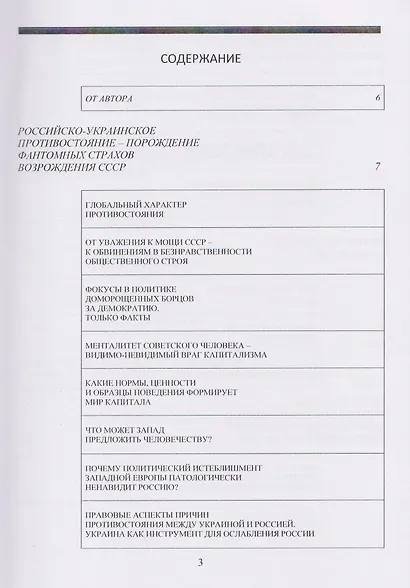 СОДЕРЖАНИЕ

ОТ АВТОРА 6

РОССИЙСКО-УКРАИНСКОЕ ПРОТИВОСТОЯНИЕ – ПОРОЖДЕНИЕ ФАНТОМНЫХ СТРАХОВ ВОЗРОЖДЕНИЯ СССР 7

ГЛОБАЛЬНЫЙ ХАРАКТЕР ПРОТИВОСТОЯНИЯ

ОТ УВАЖЕНИЯ К МОЩИ СССР – К ОБВИНЕНИЯМ В БЕЗНРАВСТВЕННОСТИ ОБЩЕСТВЕННОГО СТРОЯ

ФОКУСЫ В ПОЛИТИКЕ ДОМОРОЩЕННЫХ БОРЦОВ ЗА ДЕМОКРАТИЮ. ТОЛЬКО ФАКТЫ

МЕНТАЛИТЕТ СОВЕТСКОГО ЧЕЛОВЕКА – ВИДИМО-НЕВИДИМЫЙ ВРАГ КАПИТАЛИЗМА

КАКИЕ НОРМЫ, ЦЕННОСТИ И ОБРАЗЦЫ ПОВЕДЕНИЯ ФОРМИРУЕТ МИР КАПИТАЛА

ЧТО МОЖЕТ ЗАПАД ПРЕДЛОЖИТЬ ЧЕЛОВЕЧЕСТВУ?

ПОЧЕМУ ПОЛИТИЧЕСКИЙ ИСТЕБЛИШМЕНТ ЗАПАДНОЙ ЕВРОПЫ ПАТОЛОГИЧЕСКИ НЕНАВИДИТ РОССИЮ?

ПРАВОВЫЕ АСПЕКТЫ ПРИЧИН ПРОТИВОСТОЯНИЯ МЕЖДУ УКРАИНОЙ И РОССИЕЙ. УКРАИНА КАК ИНСТРУМЕНТ ДЛЯ ОСЛАБЛЕНИЯ РОССИИ

3